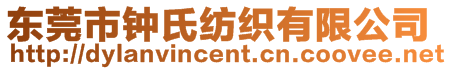 东莞市钟氏纺织有限公司
http://dylanvincent.cn.coovee.net